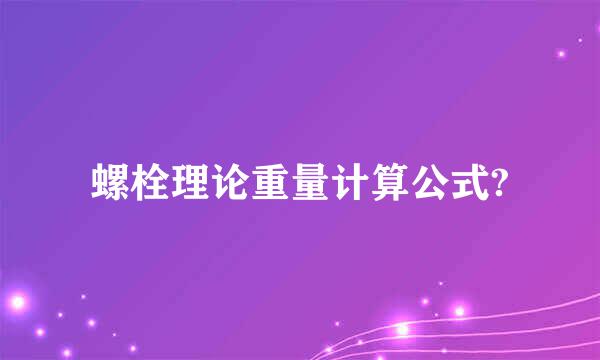 螺栓理论重量计算公式?